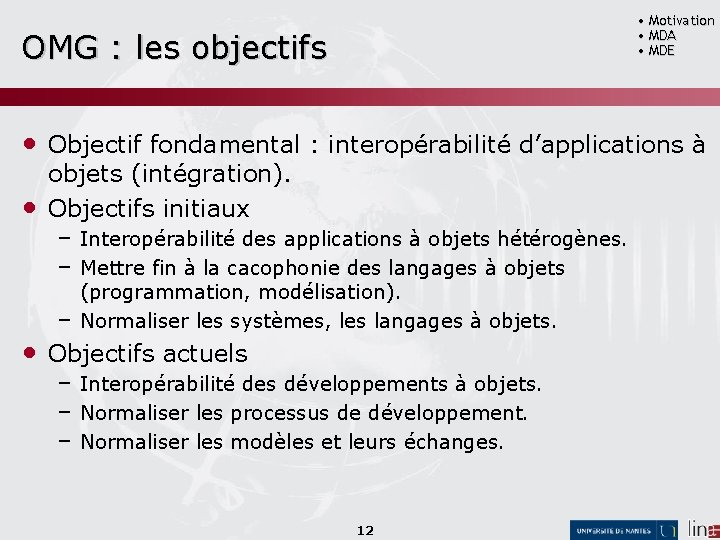 OMG : les objectifs

• Motivation
• MDA
• MDE

• Objectif fondamental : interopérabilité d'applications à objets (intégration).
• Objectifs initiaux
– Interopérabilité des applications à objets hétérogènes.
– Mettre fin à la cacophonie des langages à objets (programmation, modélisation).
– Normaliser les systèmes, les langages à objets.
• Objectifs actuels
– Interopérabilité des développements à objets.
– Normaliser les processus de développement.
– Normaliser les modèles et leurs échanges.

12

UNIVERSITÉ DE NANTES

lina